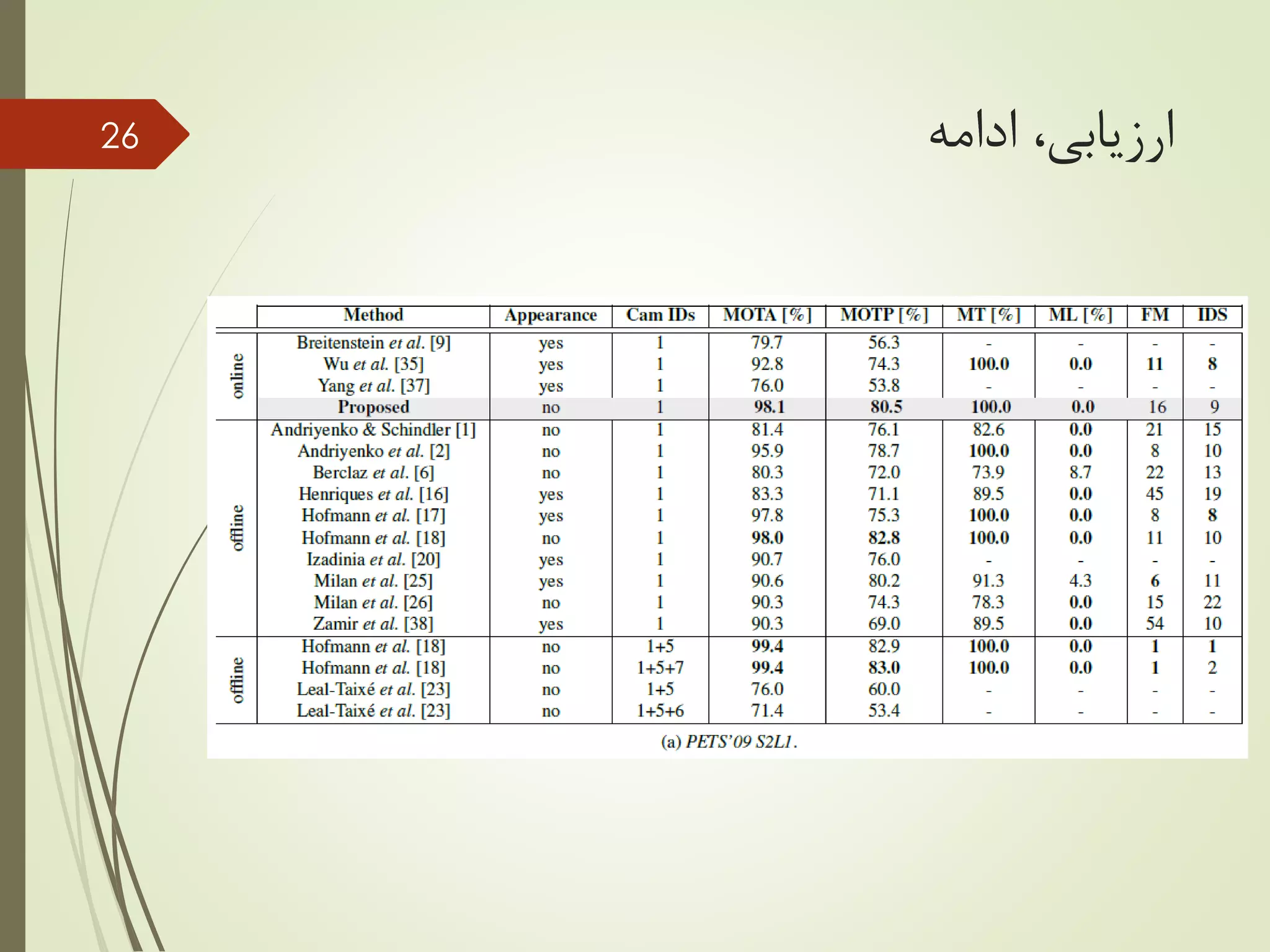 26

ارزیابی، ادامه

| | Method | Appearance | Cam IDs | MOTA [%] | MOTP [%] | MT [%] | ML [%] | FM | IDS |
|---|---|---|---|---|---|---|---|---|---|
| online | Breitenstein et al. [9] | yes | 1 | 79.7 | 56.3 | - | - | - | - |
| | Wu et al. [35] | yes | 1 | 92.8 | 74.3 | 100.0 | 0.0 | 11 | 8 |
| | Yang et al. [37] | yes | 1 | 76.0 | 53.8 | - | - | - | - |
| | Proposed | no | 1 | 98.1 | 80.5 | 100.0 | 0.0 | 16 | 9 |
| offline | Andriyenko & Schindler [1] | no | 1 | 81.4 | 76.1 | 82.6 | 0.0 | 21 | 15 |
| | Andriyenko et al. [2] | no | 1 | 95.9 | 78.7 | 100.0 | 0.0 | 8 | 10 |
| | Berclaz et al. [6] | no | 1 | 80.3 | 72.0 | 73.9 | 8.7 | 22 | 13 |
| | Henriques et al. [16] | yes | 1 | 83.3 | 71.1 | 89.5 | 0.0 | 45 | 19 |
| | Hofmann et al. [17] | yes | 1 | 97.8 | 75.3 | 100.0 | 0.0 | 8 | 8 |
| | Hofmann et al. [18] | no | 1 | 98.0 | 82.8 | 100.0 | 0.0 | 11 | 10 |
| | Izadinia et al. [20] | yes | 1 | 90.7 | 76.0 | - | - | - | - |
| | Milan et al. [25] | yes | 1 | 90.6 | 80.2 | 91.3 | 4.3 | 6 | 11 |
| | Milan et al. [26] | no | 1 | 90.3 | 74.3 | 78.3 | 0.0 | 15 | 22 |
| | Zamir et al. [38] | yes | 1 | 90.3 | 69.0 | 89.5 | 0.0 | 54 | 10 |
| offline | Hofmann et al. [18] | no | 1+5 | 99.4 | 82.9 | 100.0 | 0.0 | 1 | 1 |
| | Hofmann et al. [18] | no | 1+5+7 | 99.4 | 83.0 | 100.0 | 0.0 | 1 | 2 |
| | Leal-Taixé et al. [23] | no | 1+5 | 76.0 | 60.0 | - | - | - | - |
| | Leal-Taixé et al. [23] | no | 1+5+6 | 71.4 | 53.4 | - | - | - | - |

(a) PETS'09 S2L1.